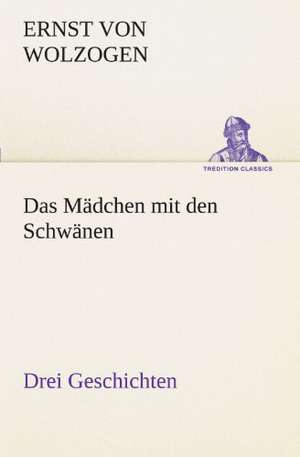 ERNST VON WOLZOGEN

TREDITION CLASSICS

Das Mädchen mit den Schwänen

Drei Geschichten